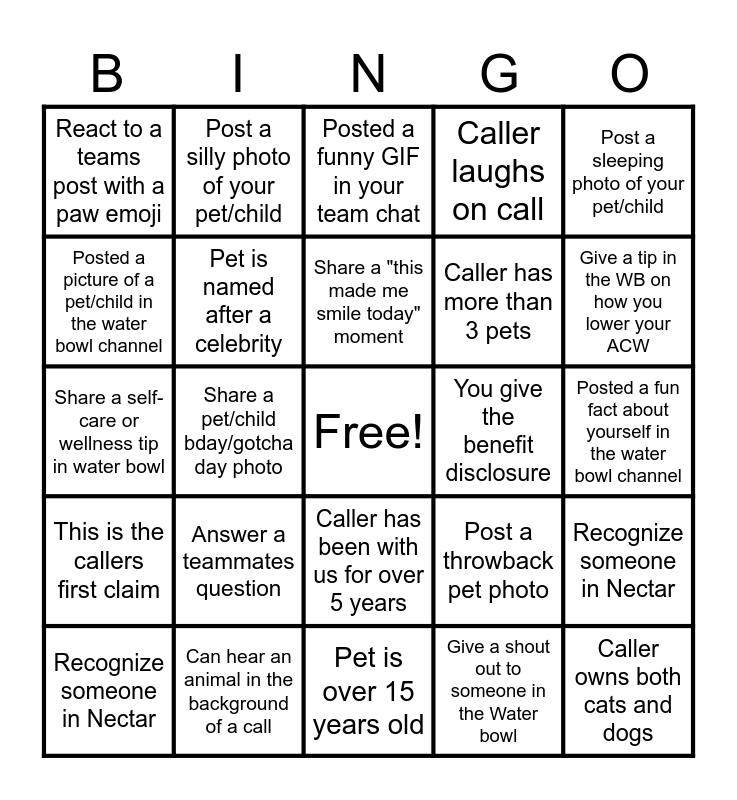 | B | I | N | G | O |
|---|---|---|---|---|
| React to a teams post with a paw emoji | Post a silly photo of your pet/child | Posted a funny GIF in your team chat | Caller laughs on call | Post a sleeping photo of your pet/child |
| Posted a picture of a pet/child in the water bowl channel | Pet is named after a celebrity | Share a "this made me smile today" moment | Caller has more than 3 pets | Give a tip in the WB on how you lower your ACW |
| Share a self-care or wellness tip in water bowl | Share a pet/child bday/gotcha day photo | Free! | You give the benefit disclosure | Posted a fun fact about yourself in the water bowl channel |
| This is the callers first claim | Answer a teammates question | Caller has been with us for over 5 years | Post a throwback pet photo | Recognize someone in Nectar |
| Recognize someone in Nectar | Can hear an animal in the background of a call | Pet is over 15 years old | Give a shout out to someone in the Water bowl | Caller owns both cats and dogs |